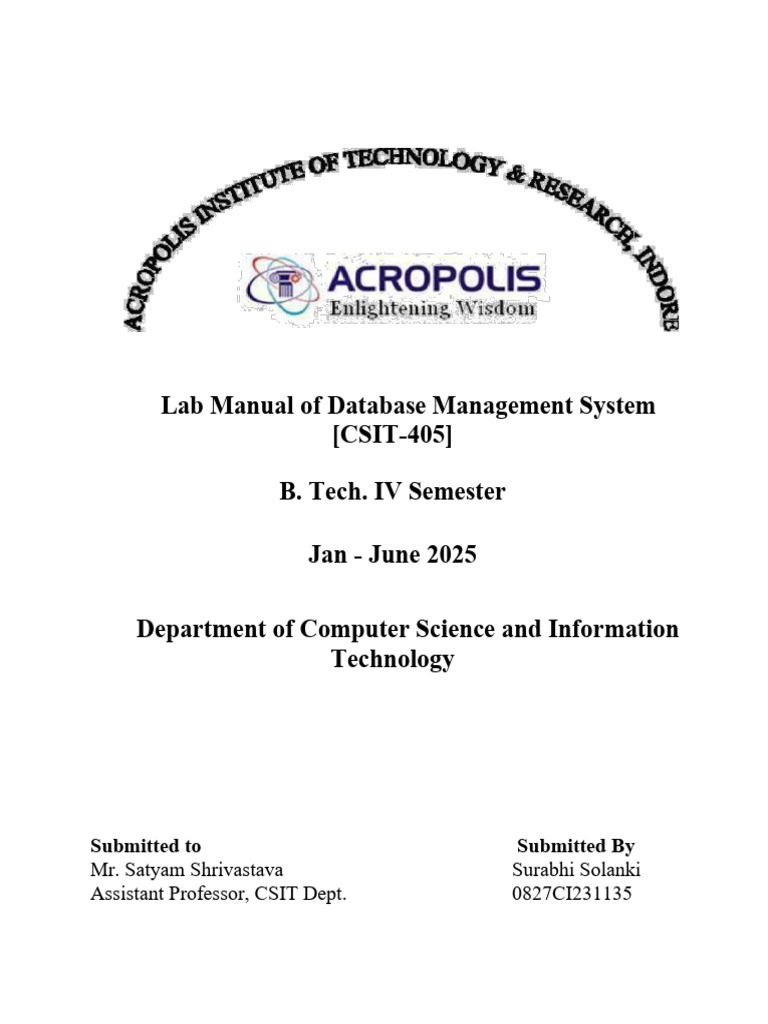 ACROPOLIS INSTITUTE OF TECHNOLOGY & RESEARCH, INDORE

ACROPOLIS
Enlightening Wisdom

Lab Manual of Database Management System
[CSIT-405]

B. Tech. IV Semester

Jan - June 2025

Department of Computer Science and Information Technology

Submitted to
Mr. Satyam Shrivastava
Assistant Professor, CSIT Dept.

Submitted By
Surabhi Solanki
0827CI231135